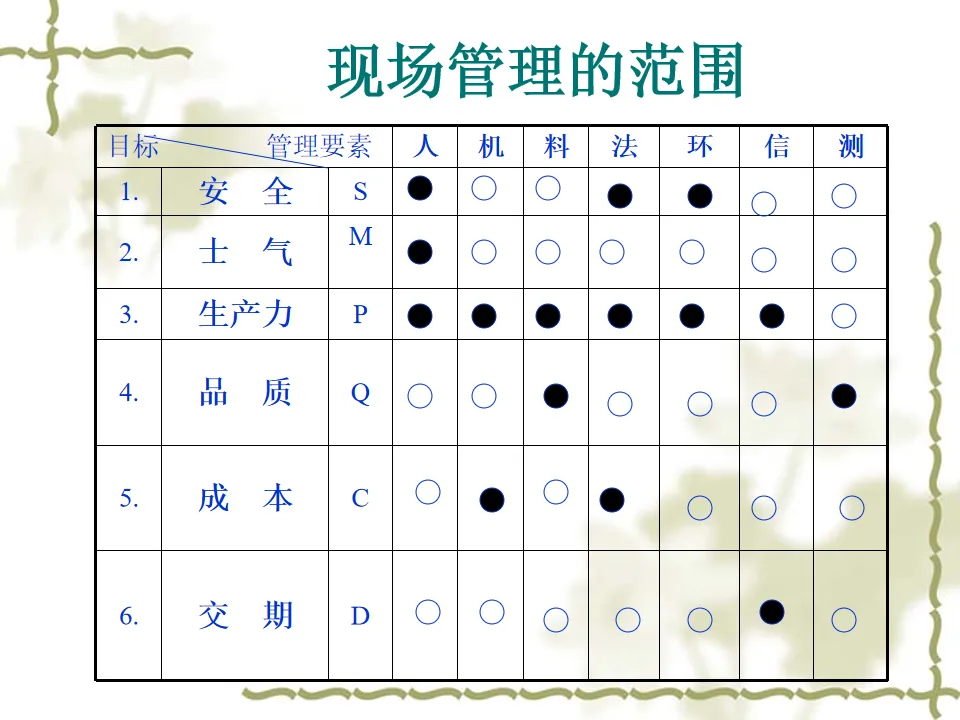 现场管理的范围

| 目标 管理要素 | | | 人 | 机 | 料 | 法 | 环 | 信 | 测 |
|---|---|---|---|---|---|---|---|---|---|
| 1. | 安 全 | S | ● | ○ | ○ | ● | ● | ○ | ○ |
| 2. | 士 气 | M | ● | ○ | ○ | ○ | ○ | ○ | ○ |
| 3. | 生产力 | P | ● | ● | ● | ● | ● | ● | ○ |
| 4. | 品 质 | Q | ○ | ○ | ● | ○ | ○ | ○ | ● |
| 5. | 成 本 | C | ○ | ● | ○ | ● | ○ | ○ | ○ |
| 6. | 交 期 | D | ○ | ○ | ○ | ○ | ○ | ● | ○ |